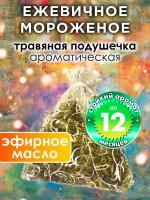 ЕЖЕВИЧНОЕ МОРОЖЕНОЕ

травяная подушечка
ароматическая

стойкий аромат
до
12
месяцев

эфирное масло